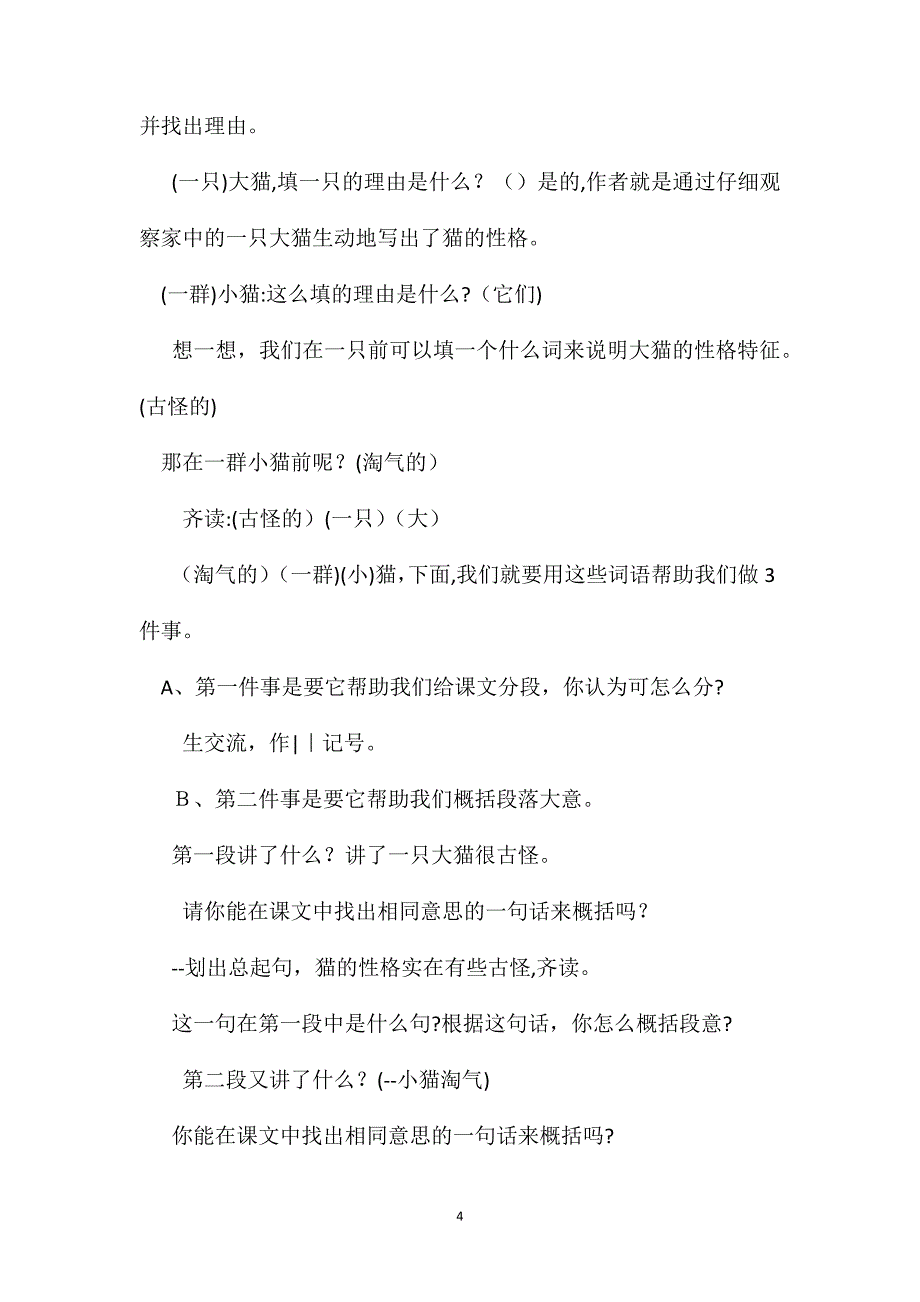 并找出理由。

(一只)大猫,填一只的理由是什么？（）是的,作者就是通过仔细观察家中的一只大猫生动地写出了猫的性格。

(一群)小猫:这么填的理由是什么?（它们)

想一想，我们在一只前可以填一个什么词来说明大猫的性格特征。(古怪的)

那在一群小猫前呢？(淘气的）

齐读:(古怪的）(一只）(大）

（淘气的）(一群)(小)猫，下面,我们就要用这些词语帮助我们做3件事。

A、第一件事是要它帮助我们给课文分段，你认为可怎么分?

生交流，作|｜记号。

B、第二件事是要它帮助我们概括段落大意。

第一段讲了什么？讲了一只大猫很古怪。

请你能在课文中找出相同意思的一句话来概括吗？

--划出总起句，猫的性格实在有些古怪,齐读。

这一句在第一段中是什么句?根据这句话，你怎么概括段意?

第二段又讲了什么？(--小猫淘气)

你能在课文中找出相同意思的一句话来概括吗?

4